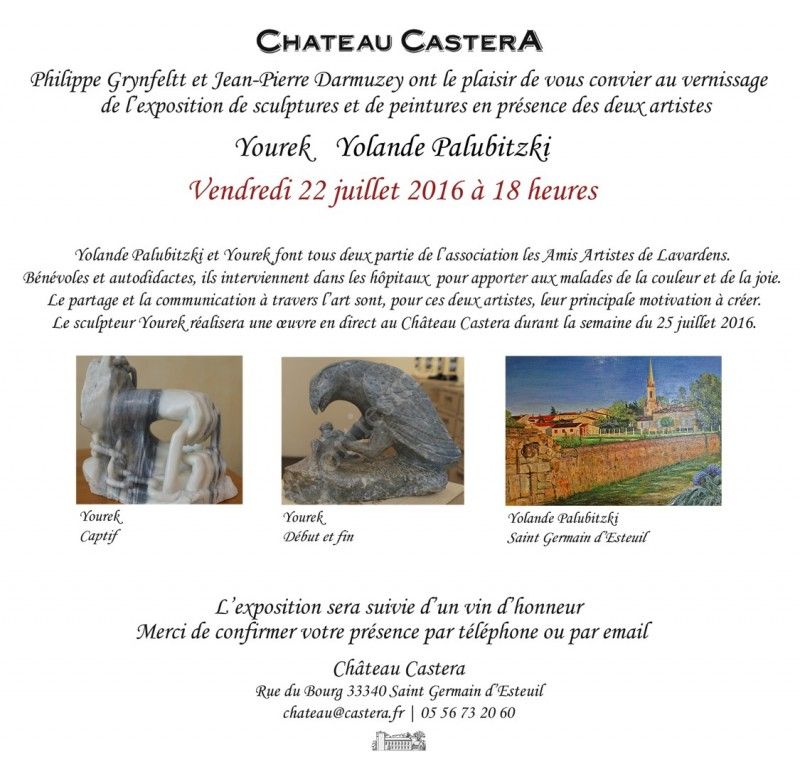 CHATEAU CASTERA

Philippe Grynfeltt et Jean-Pierre Darmuzey ont le plaisir de vous convier au vernissage de l'exposition de sculptures et de peintures en présence des deux artistes

Yourek Yolande Palubitzki

Vendredi 22 juillet 2016 à 18 heures

Yolande Palubitzki et Yourek font tous deux partie de l'association les Amis Artistes de Lavardens. Bénévoles et autodidactes, ils interviennent dans les hôpitaux pour apporter aux malades de la couleur et de la joie. Le partage et la communication à travers l'art sont, pour ces deux artistes, leur principale motivation à créer. Le sculpteur Yourek réalisera une œuvre en direct au Château Castera durant la semaine du 25 juillet 2016.

Yourek
Captif

Yourek
Début et fin

Yolande Palubitzki
Saint Germain d'Esteuil

L'exposition sera suivie d'un vin d'honneur
Merci de confirmer votre présence par téléphone ou par email

Château Castera
Rue du Bourg 33340 Saint Germain d'Esteuil
chateau@castera.fr | 05 56 73 20 60